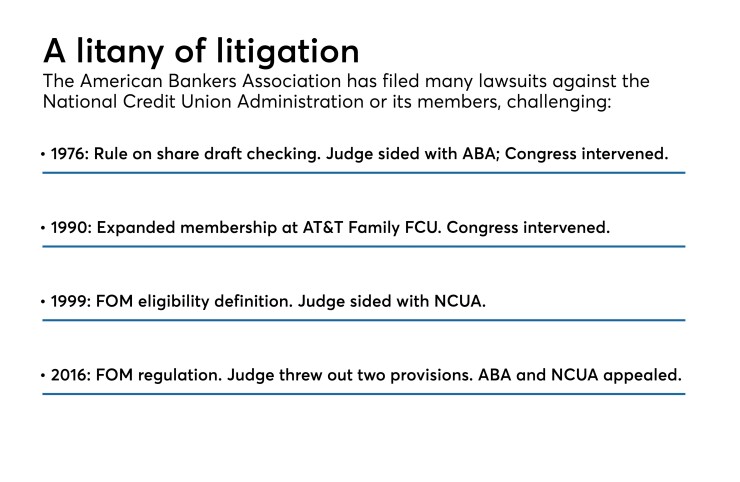 A litany of litigation

The American Bankers Association has filed many lawsuits against the National Credit Union Administration or its members, challenging:

• 1976: Rule on share draft checking. Judge sided with ABA; Congress intervened.

• 1990: Expanded membership at AT&T Family FCU. Congress intervened.

• 1999: FOM eligibility definition. Judge sided with NCUA.

• 2016: FOM regulation. Judge threw out two provisions. ABA and NCUA appealed.